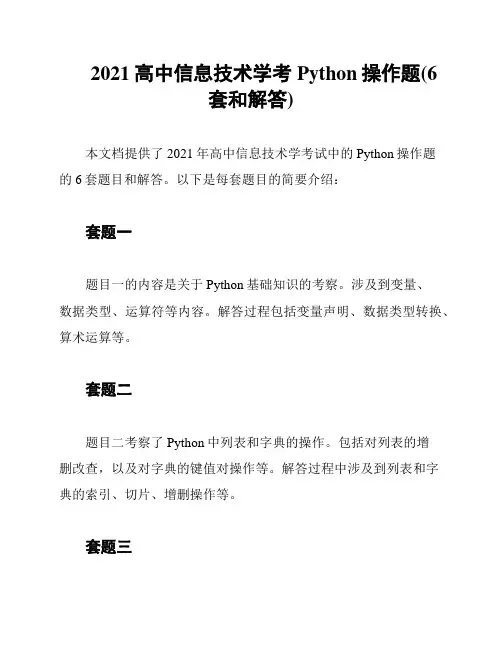 2021 高中信息技术学考 Python 操作题(6 套和解答)

本文档提供了 2021 年高中信息技术学考试中的 Python 操作题的 6 套题目和解答。以下是每套题目的简要介绍：

套题一

题目一的内容是关于 Python 基础知识的考察。涉及到变量、数据类型、运算符等内容。解答过程包括变量声明、数据类型转换、算术运算等。

套题二

题目二考察了 Python 中列表和字典的操作。包括对列表的增删改查，以及对字典的键值对操作等。解答过程中涉及到列表和字典的索引、切片、增删操作等。

套题三